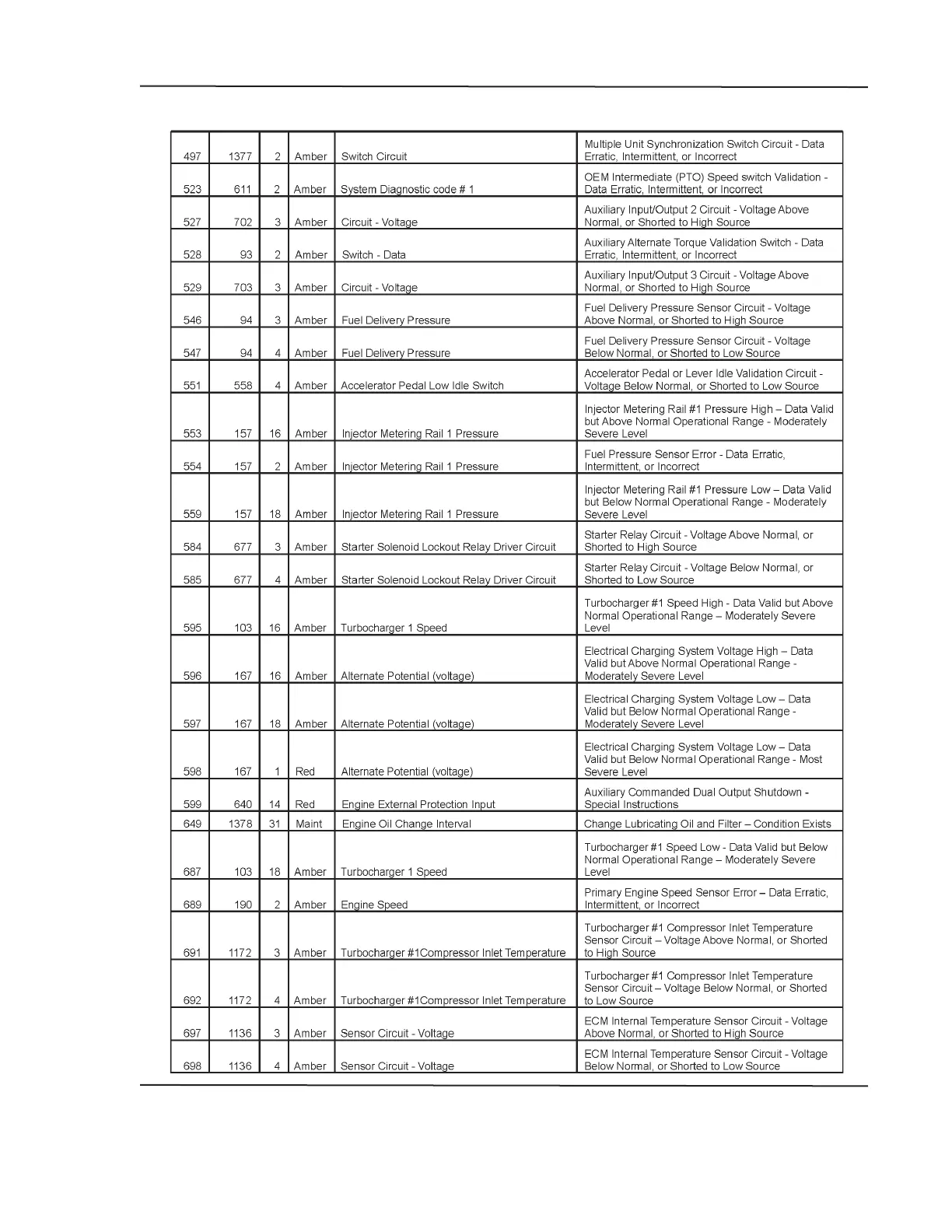 | 497 | 1377 | 2 | Amber | Switch Circuit | Multiple Unit Synchronization Switch Circuit - Data Erratic, Intermittent, or Incorrect |
|---|---|---|---|---|---|
| 523 | 611 | 2 | Amber | System Diagnostic code # 1 | OEM Intermediate (PTO) Speed switch Validation - Data Erratic, Intermittent, or Incorrect |
| 527 | 702 | 3 | Amber | Circuit - Voltage | Auxiliary Input/Output 2 Circuit - Voltage Above Normal, or Shorted to High Source |
| 528 | 93 | 2 | Amber | Switch - Data | Auxiliary Alternate Torque Validation Switch - Data Erratic, Intermittent, or Incorrect |
| 529 | 703 | 3 | Amber | Circuit - Voltage | Auxiliary Input/Output 3 Circuit - Voltage Above Normal, or Shorted to High Source |
| 546 | 94 | 3 | Amber | Fuel Delivery Pressure | Fuel Delivery Pressure Sensor Circuit - Voltage Above Normal, or Shorted to High Source |
| 547 | 94 | 4 | Amber | Fuel Delivery Pressure | Fuel Delivery Pressure Sensor Circuit - Voltage Below Normal, or Shorted to Low Source |
| 551 | 558 | 4 | Amber | Accelerator Pedal Low Idle Switch | Accelerator Pedal or Lever Idle Validation Circuit - Voltage Below Normal, or Shorted to Low Source |
| 553 | 157 | 16 | Amber | Injector Metering Rail 1 Pressure | Injector Metering Rail #1 Pressure High – Data Valid but Above Normal Operational Range - Moderately Severe Level |
| 554 | 157 | 2 | Amber | Injector Metering Rail 1 Pressure | Fuel Pressure Sensor Error - Data Erratic, Intermittent, or Incorrect |
| 559 | 157 | 18 | Amber | Injector Metering Rail 1 Pressure | Injector Metering Rail #1 Pressure Low – Data Valid but Below Normal Operational Range - Moderately Severe Level |
| 584 | 677 | 3 | Amber | Starter Solenoid Lockout Relay Driver Circuit | Starter Relay Circuit - Voltage Above Normal, or Shorted to High Source |
| 585 | 677 | 4 | Amber | Starter Solenoid Lockout Relay Driver Circuit | Starter Relay Circuit - Voltage Below Normal, or Shorted to Low Source |
| 595 | 103 | 16 | Amber | Turbocharger 1 Speed | Turbocharger #1 Speed High - Data Valid but Above Normal Operational Range – Moderately Severe Level |
| 596 | 167 | 16 | Amber | Alternate Potential (voltage) | Electrical Charging System Voltage High – Data Valid but Above Normal Operational Range - Moderately Severe Level |
| 597 | 167 | 18 | Amber | Alternate Potential (voltage) | Electrical Charging System Voltage Low – Data Valid but Below Normal Operational Range - Moderately Severe Level |
| 598 | 167 | 1 | Red | Alternate Potential (voltage) | Electrical Charging System Voltage Low – Data Valid but Below Normal Operational Range - Most Severe Level |
| 599 | 640 | 14 | Red | Engine External Protection Input | Auxiliary Commanded Dual Output Shutdown - Special Instructions |
| 649 | 1378 | 31 | Maint | Engine Oil Change Interval | Change Lubricating Oil and Filter – Condition Exists |
| 687 | 103 | 18 | Amber | Turbocharger 1 Speed | Turbocharger #1 Speed Low - Data Valid but Below Normal Operational Range – Moderately Severe Level |
| 689 | 190 | 2 | Amber | Engine Speed | Primary Engine Speed Sensor Error – Data Erratic, Intermittent, or Incorrect |
| 691 | 1172 | 3 | Amber | Turbocharger #1Compressor Inlet Temperature | Turbocharger #1 Compressor Inlet Temperature Sensor Circuit – Voltage Above Normal, or Shorted to High Source |
| 692 | 1172 | 4 | Amber | Turbocharger #1Compressor Inlet Temperature | Turbocharger #1 Compressor Inlet Temperature Sensor Circuit – Voltage Below Normal, or Shorted to Low Source |
| 697 | 1136 | 3 | Amber | Sensor Circuit - Voltage | ECM Internal Temperature Sensor Circuit - Voltage Above Normal, or Shorted to High Source |
| 698 | 1136 | 4 | Amber | Sensor Circuit - Voltage | ECM Internal Temperature Sensor Circuit - Voltage Below Normal, or Shorted to Low Source |